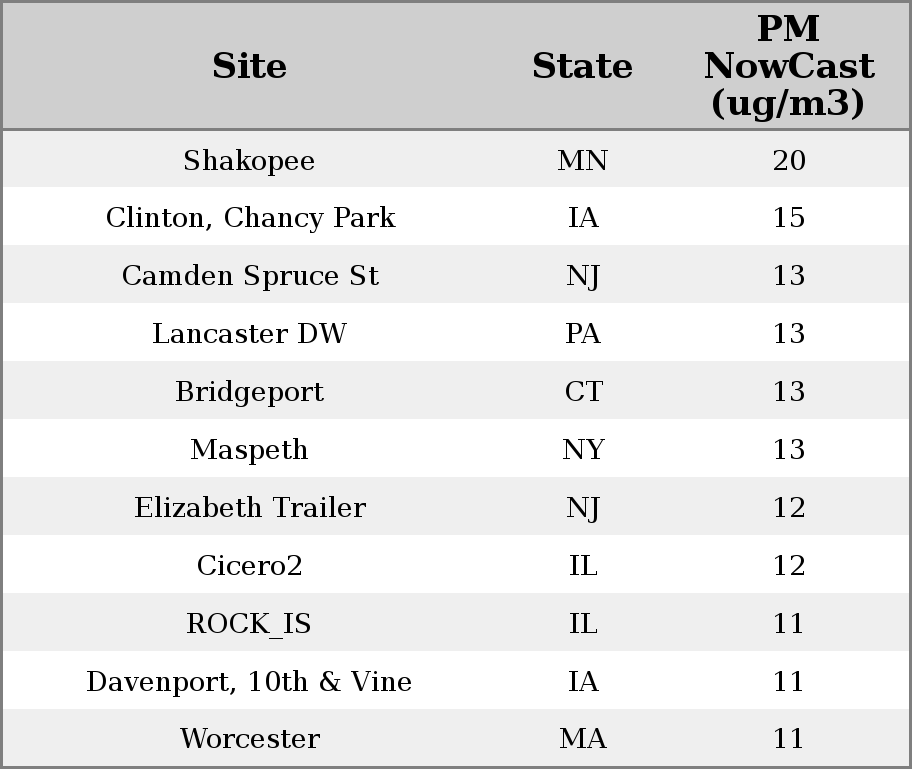 | Site | State | PM NowCast (ug/m3) |
|---|---|---|
| Shakopee | MN | 20 |
| Clinton, Chancy Park | IA | 15 |
| Camden Spruce St | NJ | 13 |
| Lancaster DW | PA | 13 |
| Bridgeport | CT | 13 |
| Maspeth | NY | 13 |
| Elizabeth Trailer | NJ | 12 |
| Cicero2 | IL | 12 |
| ROCK_IS | IL | 11 |
| Davenport, 10th & Vine | IA | 11 |
| Worcester | MA | 11 |